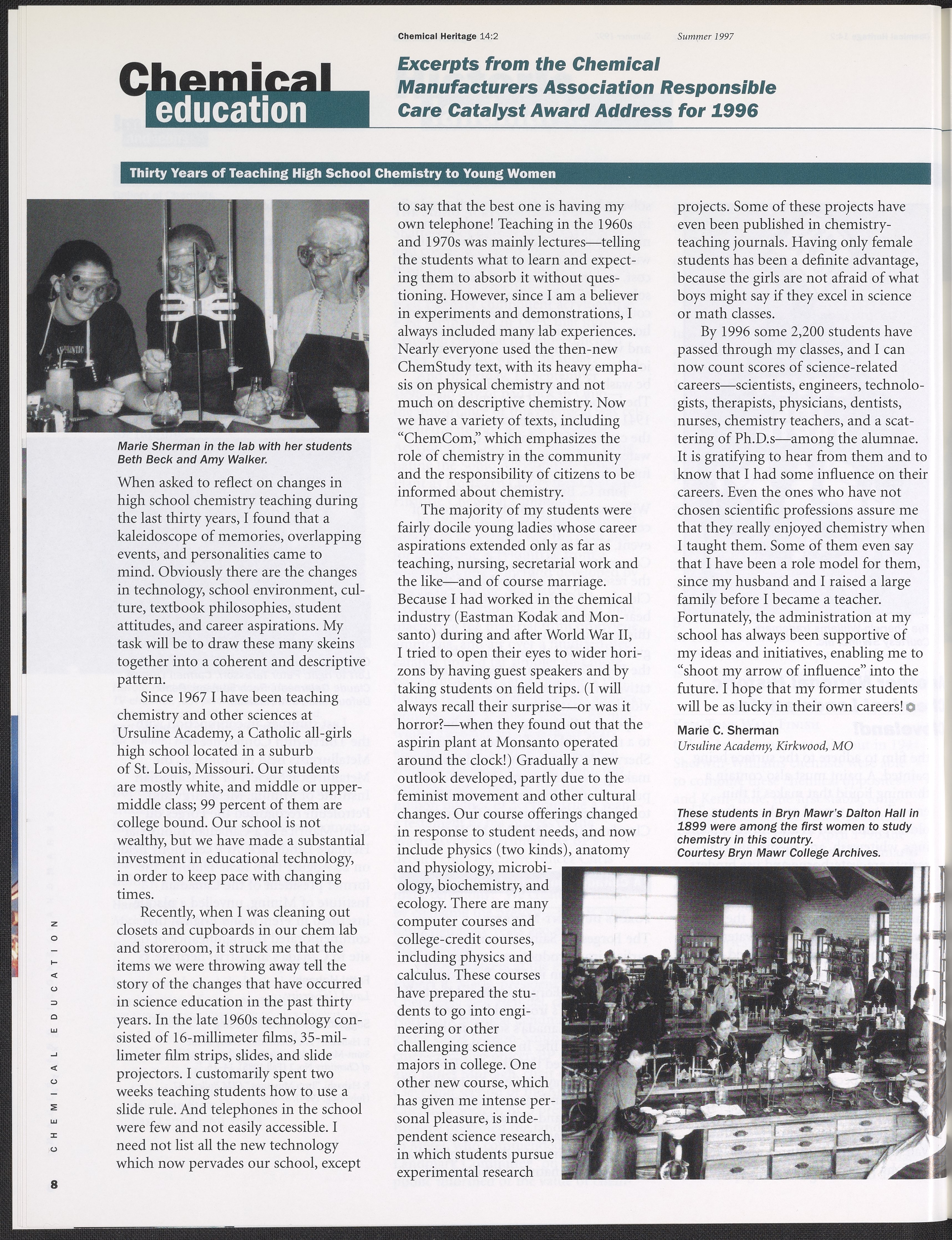 Chemical Heritage 14:2 Summer 1997

Chemical education

Excerpts from the Chemical Manufacturers Association Responsible Care Catalyst Award Address for 1996

Thirty Years of Teaching High School Chemistry to Young Women

Marie Sherman in the lab with her students Beth Beck and Amy Walker.

When asked to reflect on changes in high school chemistry teaching during the last thirty years, I found that a kaleidoscope of memories, overlapping events, and personalities came to mind. Obviously there are the changes in technology, school environment, culture, textbook philosophies, student attitudes, and career aspirations. My task will be to draw these many skeins together into a coherent and descriptive pattern.

Since 1967 I have been teaching chemistry and other sciences at Ursuline Academy, a Catholic all-girls high school located in a suburb of St. Louis, Missouri. Our students are mostly white, and middle or upper-middle class; 99 percent of them are college bound. Our school is not wealthy, but we have made a substantial investment in educational technology, in order to keep pace with changing times.

Recently, when I was cleaning out closets and cupboards in our chem lab and storeroom, it struck me that the items we were throwing away tell the story of the changes that have occurred in science education in the past thirty years. In the late 1960s technology consisted of 16-millimeter films, 35-millimeter film strips, slides, and slide projectors. I customarily spent two weeks teaching students how to use a slide rule. And telephones in the school were few and not easily accessible. I need not list all the new technology which now pervades our school, except to say that the best one is having my own telephone! Teaching in the 1960s and 1970s was mainly lectures—telling the students what to learn and expecting them to absorb it without questioning. However, since I am a believer in experiments and demonstrations, I always included many lab experiences. Nearly everyone used the then-new ChemStudy text, with its heavy emphasis on physical chemistry and not much on descriptive chemistry. Now we have a variety of texts, including "ChemCom," which emphasizes the role of chemistry in the community and the responsibility of citizens to be informed about chemistry.

The majority of my students were fairly docile young ladies whose career aspirations extended only as far as teaching, nursing, secretarial work and the like—and of course marriage. Because I had worked in the chemical industry (Eastman Kodak and Monsanto) during and after World War II, I tried to open their eyes to wider horizons by having guest speakers and by taking students on field trips. (I will always recall their surprise—or was it horror?—when they found out that the aspirin plant at Monsanto operated around the clock!) Gradually a new outlook developed, partly due to the feminist movement and other cultural changes. Our course offerings changed in response to student needs, and now include physics (two kinds), anatomy and physiology, microbiology, biochemistry, and ecology. There are many computer courses and college-credit courses, including physics and calculus. These courses have prepared the students to go into engineering or other challenging science majors in college. One other new course, which has given me intense personal pleasure, is independent science research, in which students pursue experimental research projects. Some of these projects have even been published in chemistry-teaching journals. Having only female students has been a definite advantage, because the girls are not afraid of what boys might say if they excel in science or math classes.

By 1996 some 2,200 students have passed through my classes, and I can now count scores of science-related careers—scientists, engineers, technologists, therapists, physicians, dentists, nurses, chemistry teachers, and a scattering of Ph.D.s—among the alumnae. It is gratifying to hear from them and to know that I had some influence on their careers. Even the ones who have not chosen scientific professions assure me that they really enjoyed chemistry when I taught them. Some of them even say that I have been a role model for them, since my husband and I raised a large family before I became a teacher. Fortunately, the administration at my school has always been supportive of my ideas and initiatives, enabling me to "shoot my arrow of influence" into the future. I hope that my former students will be as lucky in their own careers!

Marie C. Sherman
Ursuline Academy, Kirkwood, MO

These students in Bryn Mawr's Dalton Hall in 1899 were among the first women to study chemistry in this country.
Courtesy Bryn Mawr College Archives.

CHEMICAL EDUCATION

8